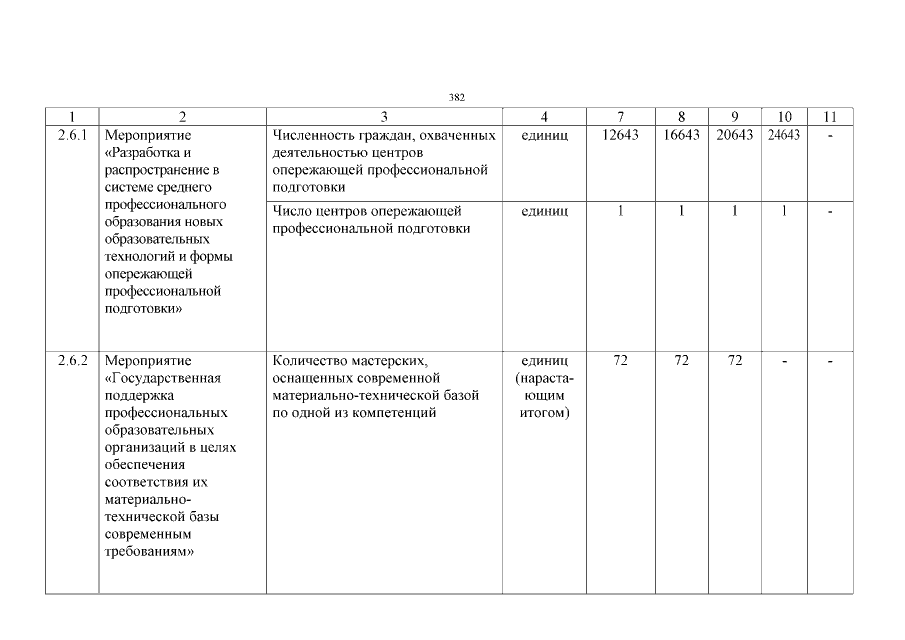 382

| 1 | 2 | 3 | 4 | 7 | 8 | 9 | 10 | 11 |
|---|---|---|---|---|---|---|---|---|
| 2.6.1 | Мероприятие «Разработка и распространение в системе среднего профессионального образования новых образовательных технологий и формы опережающей профессиональной подготовки» | Численность граждан, охваченных деятельностью центров опережающей профессиональной подготовки | единиц | 12643 | 16643 | 20643 | 24643 | - |
| | | Число центров опережающей профессиональной подготовки | единиц | 1 | 1 | 1 | 1 | - |
| 2.6.2 | Мероприятие «Государственная поддержка профессиональных образовательных организаций в целях обеспечения соответствия их материально-технической базы современным требованиям» | Количество мастерских, оснащенных современной материально-технической базой по одной из компетенций | единиц (нарастающим итогом) | 72 | 72 | 72 | - | - |